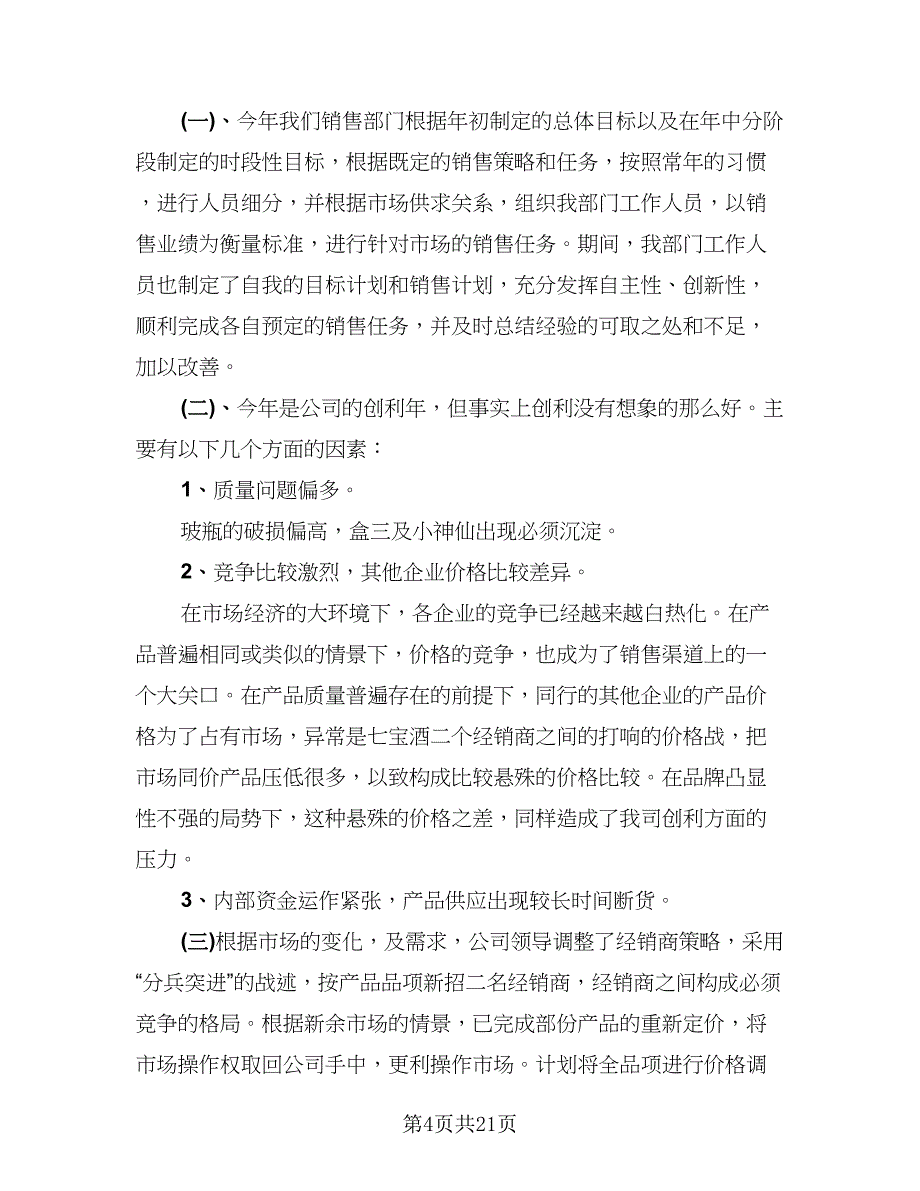 (一)、今年我们销售部门根据年初制定的总体目标以及在年中分阶段制定的时段性目标，根据既定的销售策略和任务，按照常年的习惯，进行人员细分，并根据市场供求关系，组织我部门工作人员，以销售业绩为衡量标准，进行针对市场的销售任务。期间，我部门工作人员也制定了自我的目标计划和销售计划，充分发挥自主性、创新性，顺利完成各自预定的销售任务，并及时总结经验的可取之处和不足，加以改善。

(二)、今年是公司的创利年，但事实上创利没有想象的那么好。主要有以下几个方面的因素：

1、质量问题偏多。

玻瓶的破损偏高，盒三及小神仙出现必须沉淀。

2、竞争比较激烈，其他企业价格比较差异。

在市场经济的大环境下，各企业的竞争已经越来越白热化。在产品普遍相同或类似的情景下，价格的竞争，也成为了销售渠道上的一个大关口。在产品质量普遍存在的前提下，同行的其他企业的产品价格为了占有市场，异常是七宝酒二个经销商之间的打响的价格战，把市场同价产品压低很多，以致构成比较悬殊的价格比较。在品牌凸显性不强的局势下，这种悬殊的价格之差，同样造成了我司创利方面的压力。

3、内部资金运作紧张，产品供应出现较长时间断货。

(三)根据市场的变化，及需求，公司领导调整了经销商策略，采用“分兵突进”的战述，按产品品项新招二名经销商，经销商之间构成必须竞争的格局。根据新余市场的情景，已完成部份产品的重新定价，将市场操作权取回公司手中，更利操作市场。计划将全品项进行价格调

第4页共21页